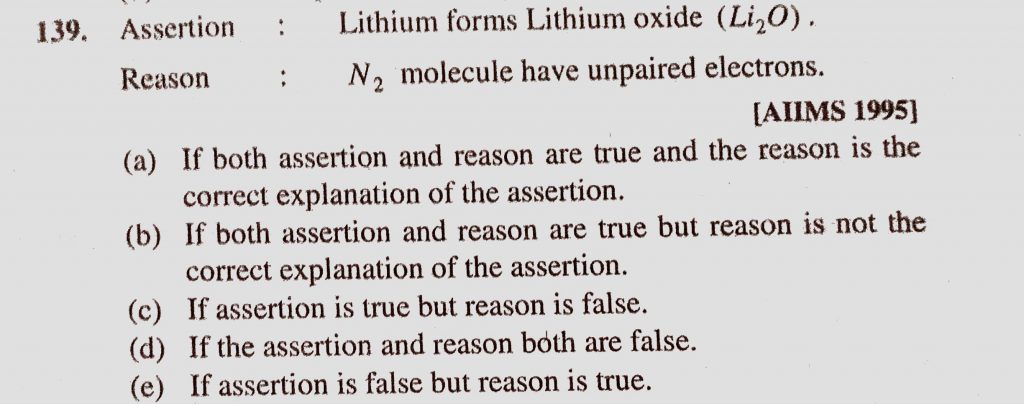 139. Assertion : Lithium forms Lithium oxide $(Li_2O)$.

Reason : $N_2$ molecule have unpaired electrons.

[AIIMS 1995]

(a) If both assertion and reason are true and the reason is the correct explanation of the assertion.

(b) If both assertion and reason are true but reason is not the correct explanation of the assertion.

(c) If assertion is true but reason is false.

(d) If the assertion and reason both are false.

(e) If assertion is false but reason is true.